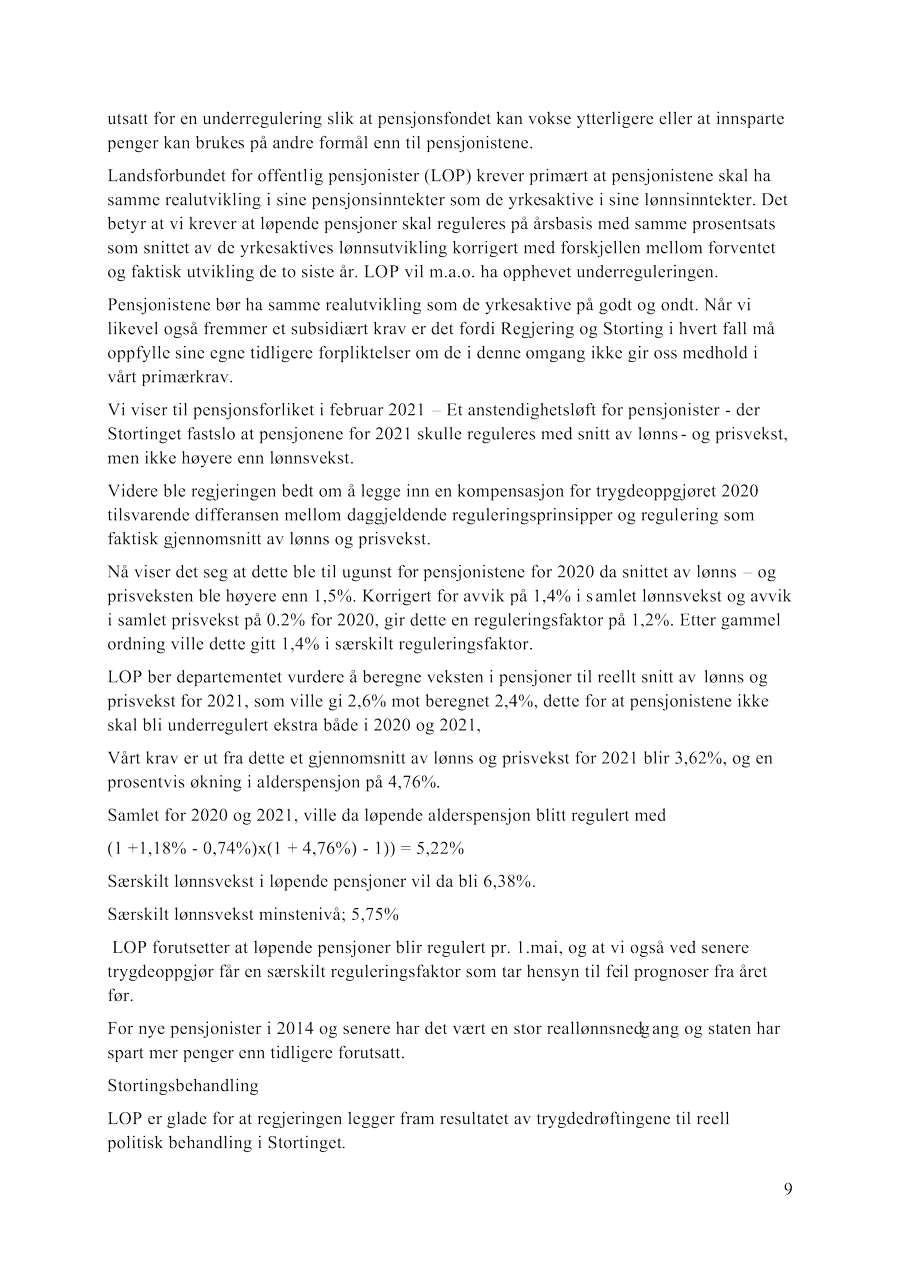 utsatt for en underregulering slik at pensjonsfondet kan vokse ytterligere eller at innsparte penger kan brukes på andre formål enn til pensjonistene.

Landsforbundet for offentlig pensjonister (LOP) krever primært at pensjonistene skal ha samme realutvikling i sine pensjonsinntekter som de yrkesaktive i sine lønnsinntekter. Det betyr at vi krever at løpende pensjoner skal reguleres på årsbasis med samme prosentsats som snittet av de yrkesaktives lønnsutvikling korrigert med forskjellen mellom forventet og faktisk utvikling de to siste år. LOP vil m.a.o. ha opphevet underreguleringen.

Pensjonistene bør ha samme realutvikling som de yrkesaktive på godt og ondt. Når vi likevel også fremmer et subsidiært krav er det fordi Regjering og Storting i hvert fall må oppfylle sine egne tidligere forpliktelser om de i denne omgang ikke gir oss medhold i vårt primærkrav.

Vi viser til pensjonsforliket i februar 2021 – Et anstendighetsløft for pensjonister - der Stortinget fastslo at pensjonene for 2021 skulle reguleres med snitt av lønns- og prisvekst, men ikke høyere enn lønnsvekst.

Videre ble regjeringen bedt om å legge inn en kompensasjon for trygdeoppgjøret 2020 tilsvarende differansen mellom daggjeldende reguleringsprinsipper og regulering som faktisk gjennomsnitt av lønns og prisvekst.

Nå viser det seg at dette ble til ugunst for pensjonistene for 2020 da snittet av lønns – og prisveksten ble høyere enn 1,5%. Korrigert for avvik på 1,4% i samlet lønnsvekst og avvik i samlet prisvekst på 0.2% for 2020, gir dette en reguleringsfaktor på 1,2%. Etter gammel ordning ville dette gitt 1,4% i særskilt reguleringsfaktor.

LOP ber departementet vurdere å beregne veksten i pensjoner til reellt snitt av lønns og prisvekst for 2021, som ville gi 2,6% mot beregnet 2,4%, dette for at pensjonistene ikke skal bli underregulert ekstra både i 2020 og 2021,

Vårt krav er ut fra dette et gjennomsnitt av lønns og prisvekst for 2021 blir 3,62%, og en prosentvis økning i alderspensjon på 4,76%.

Samlet for 2020 og 2021, ville da løpende alderspensjon blitt regulert med

(1 +1,18% - 0,74%)x(1 + 4,76%) - 1)) = 5,22%

Særskilt lønnsvekst i løpende pensjoner vil da bli 6,38%.

Særskilt lønnsvekst minstenivå; 5,75%

LOP forutsetter at løpende pensjoner blir regulert pr. 1.mai, og at vi også ved senere trygdeoppgjør får en særskilt reguleringsfaktor som tar hensyn til feil prognoser fra året før.

For nye pensjonister i 2014 og senere har det vært en stor reallønnsnedgang og staten har spart mer penger enn tidligere forutsatt.

Stortingsbehandling

LOP er glade for at regjeringen legger fram resultatet av trygdedrøftingene til reell politisk behandling i Stortinget.

9